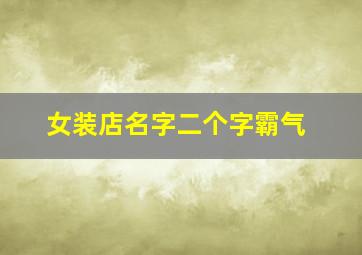 女装店名字二个字霸气